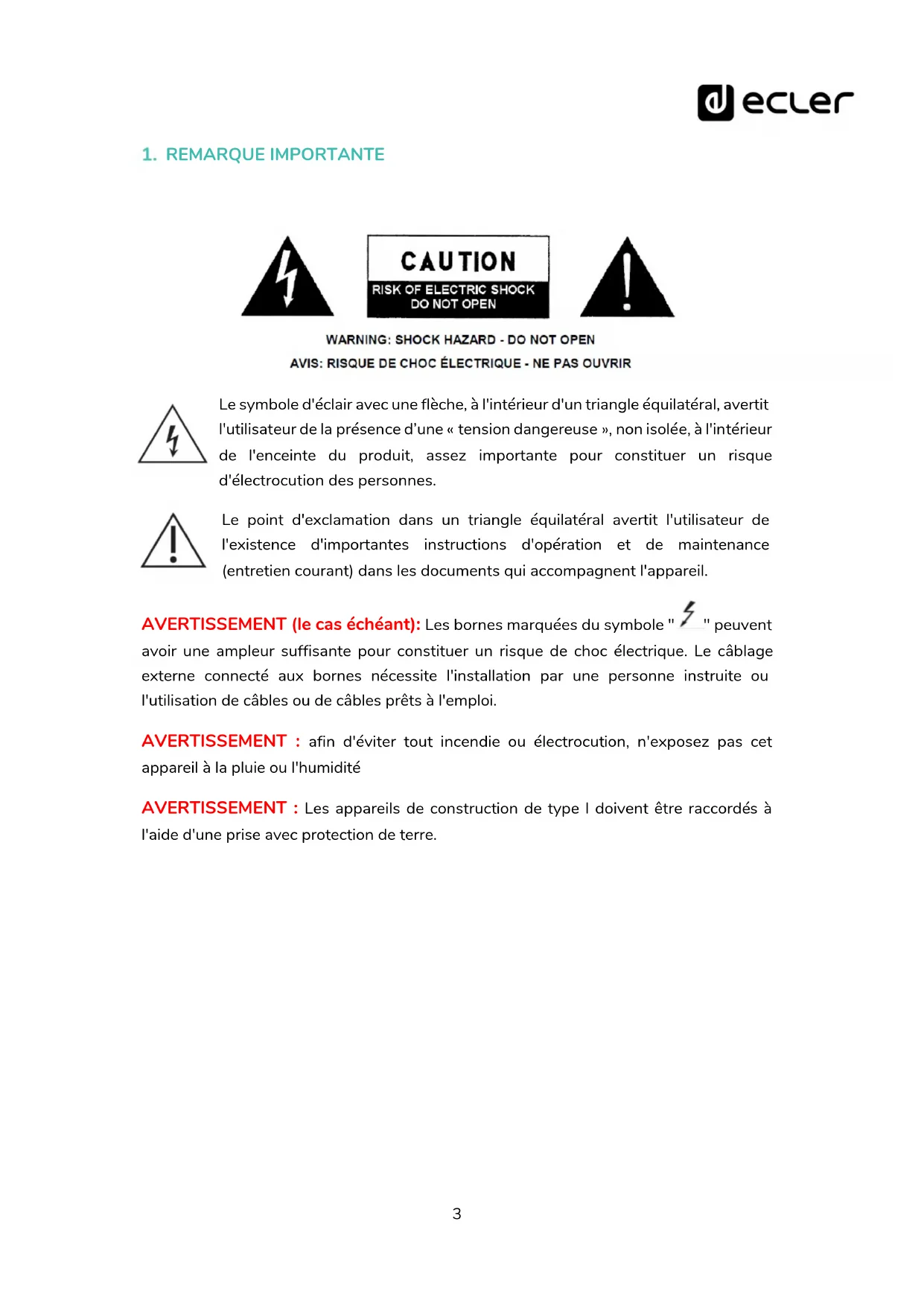 ecler

1. REMARQUE IMPORTANTE

CAUTION
RISK OF ELECTRIC SHOCK
DO NOT OPEN

WARNING: SHOCK HAZARD - DO NOT OPEN
AVIS: RISQUE DE CHOC ÉLECTRIQUE - NE PAS OUVRIR

Le symbole d'éclair avec une flèche, à l'intérieur d'un triangle équilatéral, avertit l'utilisateur de la présence d'une « tension dangereuse », non isolée, à l'intérieur de l'enceinte du produit, assez importante pour constituer un risque d'électrocution des personnes.

Le point d'exclamation dans un triangle équilatéral avertit l'utilisateur de l'existence d'importantes instructions d'opération et de maintenance (entretien courant) dans les documents qui accompagnent l'appareil.

AVERTISSEMENT (le cas échéant): Les bornes marquées du symbole " " peuvent avoir une ampleur suffisante pour constituer un risque de choc électrique. Le câblage externe connecté aux bornes nécessite l'installation par une personne instruite ou l'utilisation de câbles ou de câbles prêts à l'emploi.

AVERTISSEMENT : afin d'éviter tout incendie ou électrocution, n'exposez pas cet appareil à la pluie ou l'humidité

AVERTISSEMENT : Les appareils de construction de type I doivent être raccordés à l'aide d'une prise avec protection de terre.

3